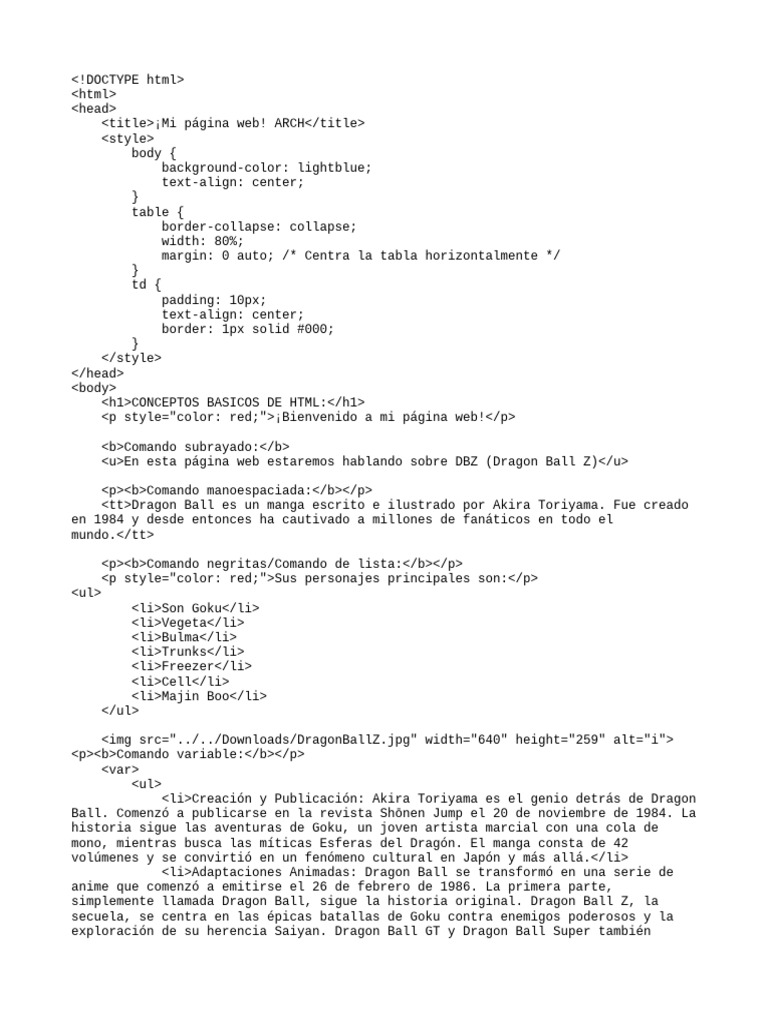 <!DOCTYPE html>
<html>
<head>
    <title>¡Mi página web! ARCH</title>
    <style>
        body {
            background-color: lightblue;
            text-align: center;
        }
        table {
            border-collapse: collapse;
            width: 80%;
            margin: 0 auto; /* Centra la tabla horizontalmente */
        }
        td {
            padding: 10px;
            text-align: center;
            border: 1px solid #000;
        }
    </style>
</head>
<body>
    <h1>CONCEPTOS BASICOS DE HTML:</h1>
    <p style="color: red;">¡Bienvenido a mi página web!</p>

    <b>Comando subrayado:</b>
    <u>En esta página web estaremos hablando sobre DBZ (Dragon Ball Z)</u>

    <p><b>Comando manoespaciada:</b></p>
    <tt>Dragon Ball es un manga escrito e ilustrado por Akira Toriyama. Fue creado en 1984 y desde entonces ha cautivado a millones de fanáticos en todo el mundo.</tt>

    <p><b>Comando negritas/Comando de lista:</b></p>
    <p style="color: red;">Sus personajes principales son:</p>
<ul>
        <li>Son Goku</li>
        <li>Vegeta</li>
        <li>Bulma</li>
        <li>Trunks</li>
        <li>Freezer</li>
        <li>Cell</li>
        <li>Majin Boo</li>
    </ul>

    <img src="../../Downloads/DragonBallZ.jpg" width="640" height="259" alt="i">
<p><b>Comando variable:</b></p>
    <var>
        <ul>
            <li>Creación y Publicación: Akira Toriyama es el genio detrás de Dragon Ball. Comenzó a publicarse en la revista Shōnen Jump el 20 de noviembre de 1984. La historia sigue las aventuras de Goku, un joven artista marcial con una cola de mono, mientras busca las míticas Esferas del Dragón. El manga consta de 42 volúmenes y se convirtió en un fenómeno cultural en Japón y más allá.</li>
            <li>Adaptaciones Animadas: Dragon Ball se transformó en una serie de anime que comenzó a emitirse el 26 de febrero de 1986. La primera parte, simplemente llamada Dragon Ball, sigue la historia original. Dragon Ball Z, la secuela, se centra en las épicas batallas de Goku contra enemigos poderosos y la exploración de su herencia Saiyan. Dragon Ball GT y Dragon Ball Super también